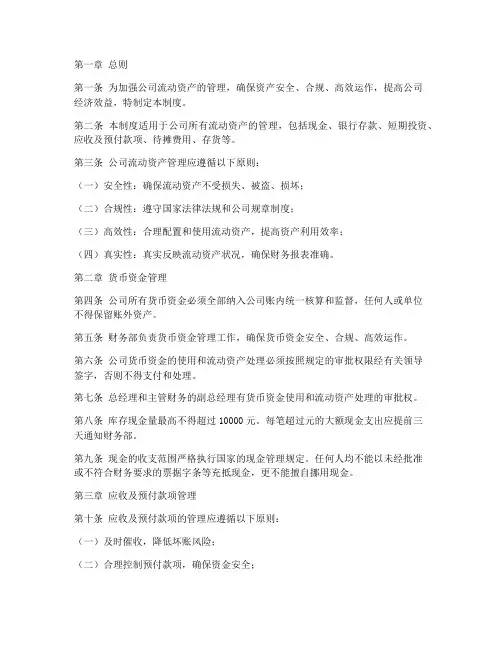 第一章 总则

第一条 为加强公司流动资产的管理，确保资产安全、合规、高效运作，提高公司经济效益，特制定本制度。

第二条 本制度适用于公司所有流动资产的管理，包括现金、银行存款、短期投资、应收及预付款项、待摊费用、存货等。

第三条 公司流动资产管理应遵循以下原则：

（一）安全性：确保流动资产不受损失、被盗、损坏；

（二）合规性：遵守国家法律法规和公司规章制度；

（三）高效性：合理配置和使用流动资产，提高资产利用效率；

（四）真实性：真实反映流动资产状况，确保财务报表准确。

第二章 货币资金管理

第四条 公司所有货币资金必须全部纳入公司账内统一核算和监督，任何人或单位不得保留账外资产。

第五条 财务部负责货币资金管理工作，确保货币资金安全、合规、高效运作。

第六条 公司货币资金的使用和流动资产处理必须按照规定的审批权限经有关领导签字，否则不得支付和处理。

第七条 总经理和主管财务的副总经理有货币资金使用和流动资产处理的审批权。

第八条 库存现金量最高不得超过 10000 元。每笔超过元的大额现金支出应提前三天通知财务部。

第九条 现金的收支范围严格执行国家的现金管理规定。任何人均不能以未经批准或不符合财务要求的票据字条等充抵现金，更不能擅自挪用现金。

第三章 应收及预付款项管理

第十条 应收及预付款项的管理应遵循以下原则：

（一）及时催收，降低坏账风险；

（二）合理控制预付款项，确保资金安全；